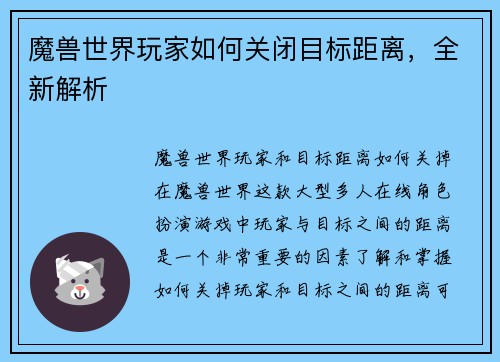 魔兽世界玩家如何关闭目标距离，全新解析

魔兽世界玩家和目标距离如何关掉在魔兽世界这款大型多人在线角色扮演游戏中玩家与目标之间的距离是一个非常重要的因素了解和掌握如何关掉玩家和目标之间的距离可